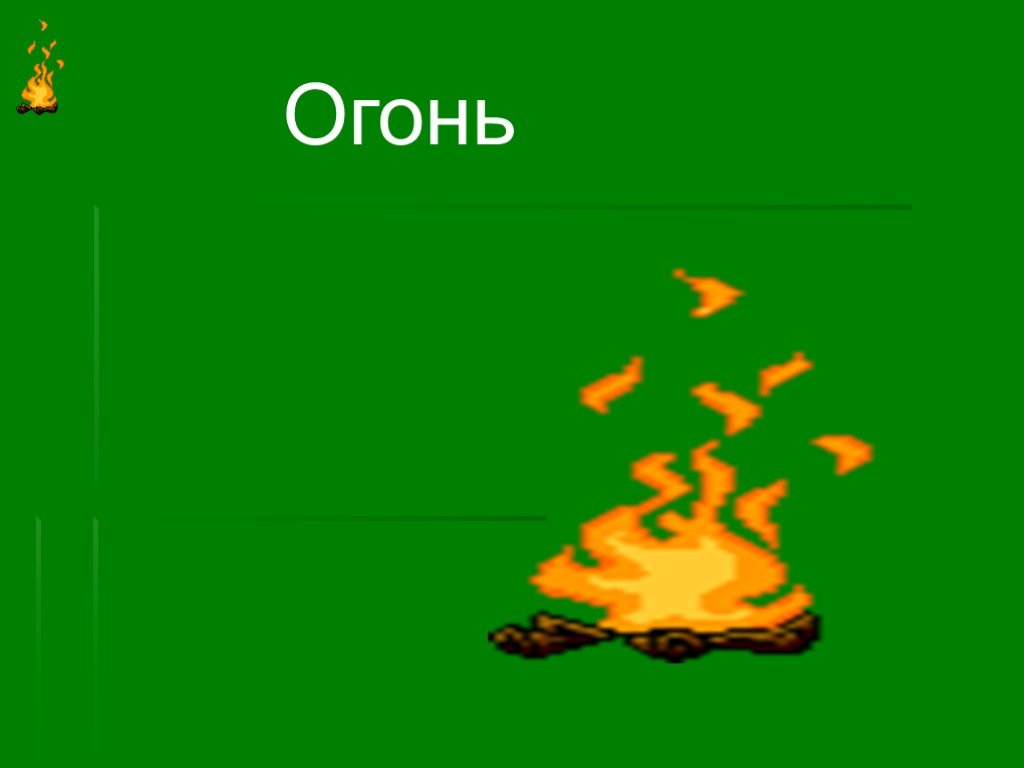 Огонь